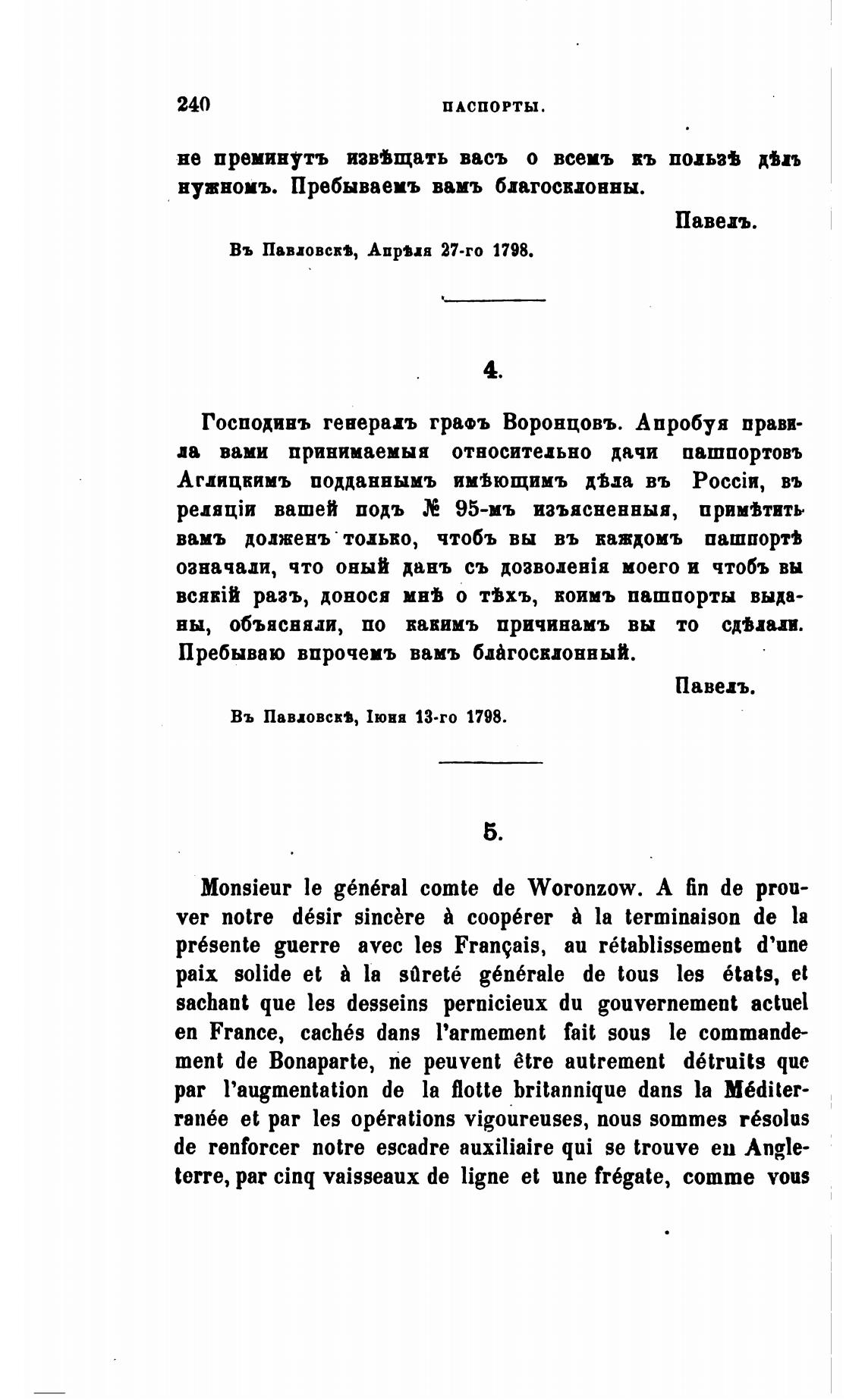 240 ПАСПОРТЫ.

не преминутъ извѣщать васъ о всемъ къ пользѣ дѣлъ нужномъ. Пребываемъ вамъ благосклонны.

Павелъ.

Въ Павловскѣ, Апрѣля 27-го 1798.

4.

Господинъ генералъ графъ Воронцовъ. Апробуя правила вами принимаемыя относительно дачи пашпортовъ Аглицкимъ подданнымъ имѣющимъ дѣла въ Россіи, въ реляціи вашей подъ № 95-мъ изъясненныя, примѣтить вамъ долженъ только, чтобъ вы въ каждомъ пашпортѣ означали, что оный данъ съ дозволенія моего и чтобъ вы всякій разъ, донося мнѣ о тѣхъ, коимъ пашпорты выданы, объясняли, по какимъ причинамъ вы то сдѣлали. Пребываю впрочемъ вамъ благосклонный.

Павелъ.

Въ Павловскѣ, Іюня 13-го 1798.

5.

Monsieur le général comte de Woronzow. A fin de prouver notre désir sincère à coopérer à la terminaison de la présente guerre avec les Français, au rétablissement d'une paix solide et à la sûreté générale de tous les états, et sachant que les desseins pernicieux du gouvernement actuel en France, cachés dans l'armement fait sous le commandement de Bonaparte, ne peuvent être autrement détruits que par l'augmentation de la flotte britannique dans la Méditerranée et par les opérations vigoureuses, nous sommes résolus de renforcer notre escadre auxiliaire qui se trouve en Angleterre, par cinq vaisseaux de ligne et une frégate, comme vous